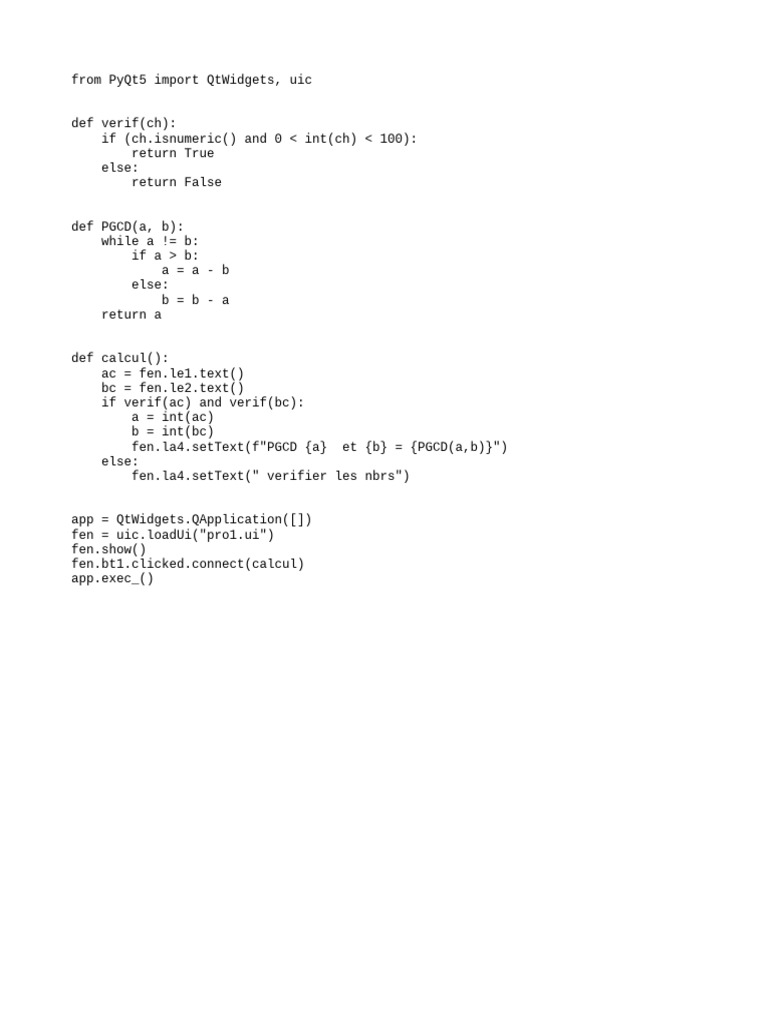 from PyQt5 import QtWidgets, uic

def verif(ch):
    if (ch.isnumeric() and 0 < int(ch) < 100):
        return True
    else:
        return False

def PGCD(a, b):
    while a != b:
        if a > b:
            a = a - b
        else:
            b = b - a
    return a

def calcul():
    ac = fen.le1.text()
    bc = fen.le2.text()
    if verif(ac) and verif(bc):
        a = int(ac)
        b = int(bc)
        fen.la4.setText(f"PGCD {a}  et {b} = {PGCD(a,b)}")
    else:
        fen.la4.setText(" verifier les nbrs")

app = QtWidgets.QApplication([])
fen = uic.loadUi("pro1.ui")
fen.show()
fen.bt1.clicked.connect(calcul)
app.exec_()